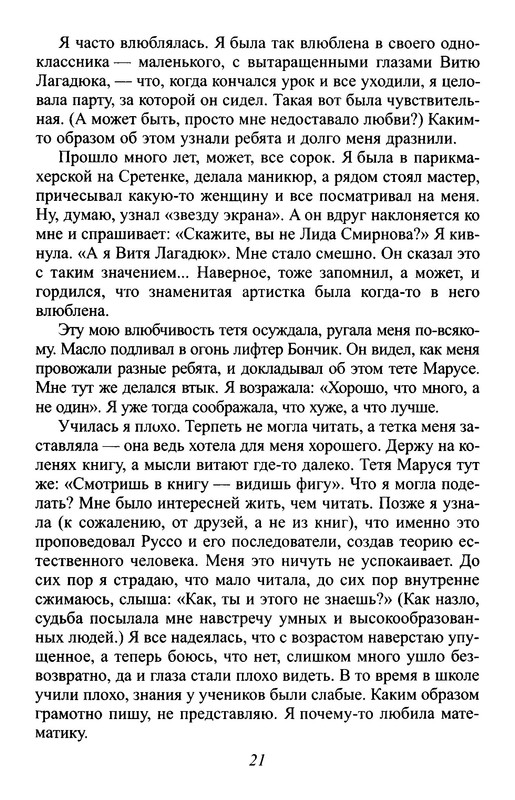 Я часто влюблялась. Я была так влюблена в своего одноклассника — маленького, с вытаращенными глазами Витю Лагадюка, — что, когда кончался урок и все уходили, я целовала парту, за которой он сидел. Такая вот была чувствительная. (А может быть, просто мне недоставало любви?) Каким-то образом об этом узнали ребята и долго меня дразнили.

Прошло много лет, может, все сорок. Я была в парикмахерской на Сретенке, делала маникюр, а рядом стоял мастер, причесывал какую-то женщину и все посматривал на меня. Ну, думаю, узнал «звезду экрана». А он вдруг наклоняется ко мне и спрашивает: «Скажите, вы не Лида Смирнова?» Я кивнула. «А я Витя Лагадюк». Мне стало смешно. Он сказал это с таким значением... Наверное, тоже запомнил, а может, и гордился, что знаменитая артистка была когда-то в него влюблена.

Эту мою влюбчивость тетя осуждала, ругала меня по-всякому. Масло подливал в огонь лифтер Бончик. Он видел, как меня провожали разные ребята, и докладывал об этом тете Марусе. Мне тут же делался втык. Я возражала: «Хорошо, что много, а не один». Я уже тогда соображала, что хуже, а что лучше.

Училась я плохо. Терпеть не могла читать, а тетка меня заставляла — она ведь хотела для меня хорошего. Держу на коленях книгу, а мысли витают где-то далеко. Тетя Маруся тут же: «Смотришь в книгу — видишь фигу». Что я могла поделать? Мне было интересней жить, чем читать. Позже я узнала (к сожалению, от друзей, а не из книг), что именно это проповедовал Руссо и его последователи, создав теорию естественного человека. Меня это ничуть не успокаивает. До сих пор я страдаю, что мало читала, до сих пор внутренне сжимаюсь, слыша: «Как, ты и этого не знаешь?» (Как назло, судьба посылала мне навстречу умных и высокообразованных людей.) Я все надеялась, что с возрастом наверстаю упущенное, а теперь боюсь, что нет, слишком много ушло безвозвратно, да и глаза стали плохо видеть. В то время в школе учили плохо, знания у учеников были слабые. Каким образом грамотно пишу, не представляю. Я почему-то любила математику.

21